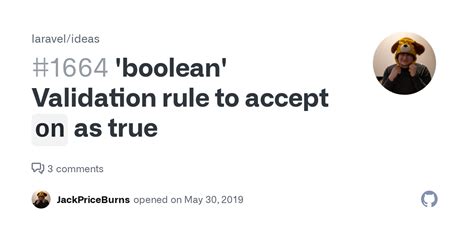 laravel/ideas

#1664 'boolean' Validation rule to accept on as true

3 comments

JackPriceBurns opened on May 30, 2019